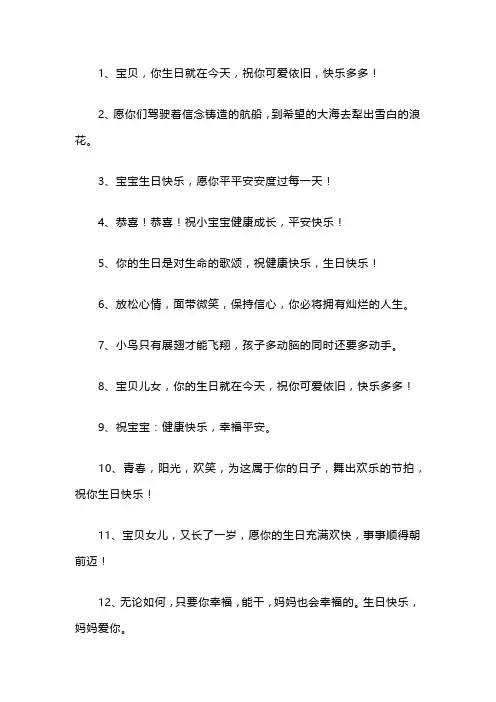 1、宝贝，你生日就在今天，祝你可爱依旧，快乐多多！

2、愿你们驾驶着信念铸造的航船，到希望的大海去犁出雪白的浪花。

3、宝宝生日快乐，愿你平平安安度过每一天！

4、恭喜！恭喜！祝小宝宝健康成长，平安快乐！

5、你的生日是对生命的歌颂，祝健康快乐，生日快乐！

6、放松心情，面带微笑，保持信心，你必将拥有灿烂的人生。

7、小鸟只有展翅才能飞翔，孩子多动脑的同时还要多动手。

8、宝贝儿女，你的生日就在今天，祝你可爱依旧，快乐多多！

9、祝宝宝：健康快乐，幸福平安。

10、青春，阳光，欢笑，为这属于你的日子，舞出欢乐的节拍，祝你生日快乐！

11、宝贝女儿，又长了一岁，愿你的生日充满欢快，事事顺得朝前迈！

12、无论如何，只要你幸福，能干，妈妈也会幸福的。生日快乐，妈妈爱你。